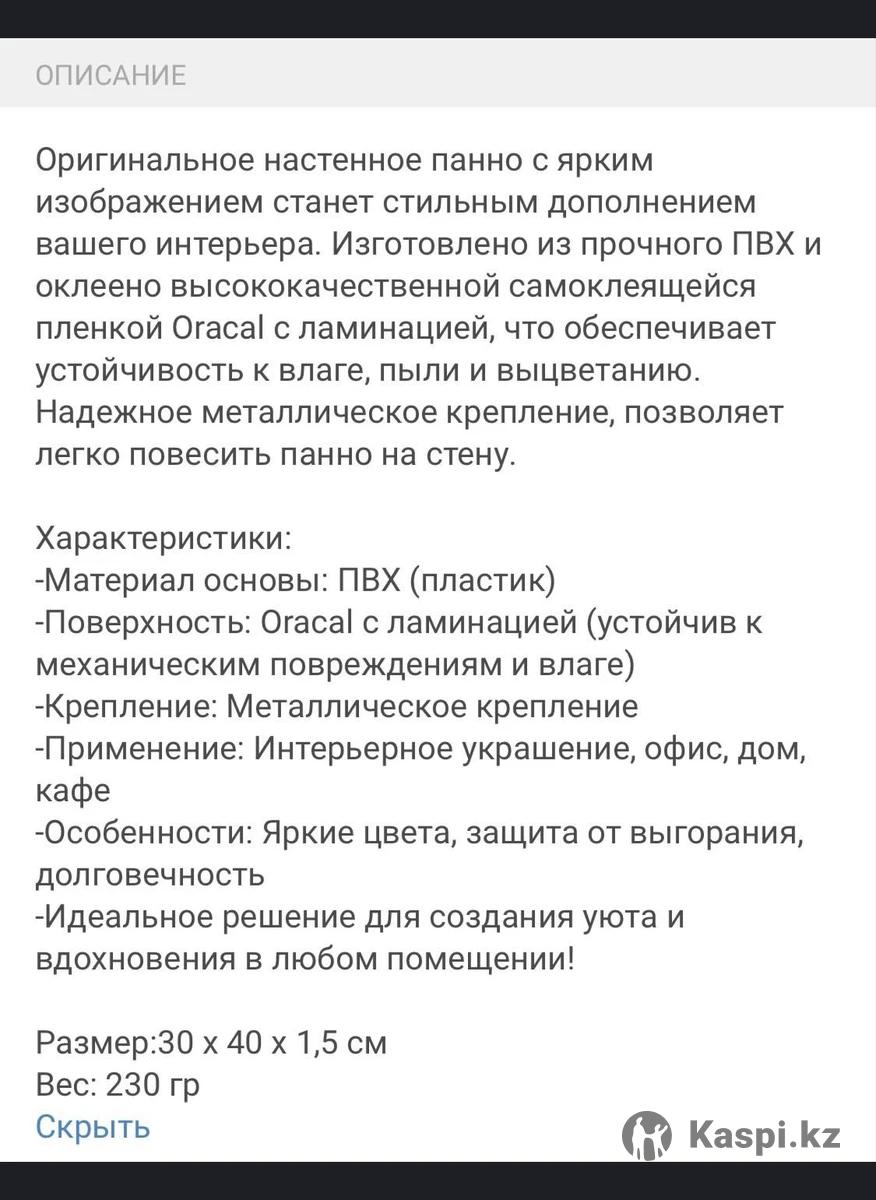 ОПИСАНИЕ

Оригинальное настенное панно с ярким изображением станет стильным дополнением вашего интерьера. Изготовлено из прочного ПВХ и оклеено высококачественной самоклеящейся пленкой Oracal с ламинацией, что обеспечивает устойчивость к влаге, пыли и выцветанию. Надежное металлическое крепление, позволяет легко повесить панно на стену.

Характеристики:
-Материал основы: ПВХ (пластик)
-Поверхность: Oracal с ламинацией (устойчив к механическим повреждениям и влаге)
-Крепление: Металлическое крепление
-Применение: Интерьерное украшение, офис, дом, кафе
-Особенности: Яркие цвета, защита от выгорания, долговечность
-Идеальное решение для создания уюта и вдохновения в любом помещении!

Размер:30 х 40 х 1,5 см
Вес: 230 гр
Скрыть

Kaspi.kz